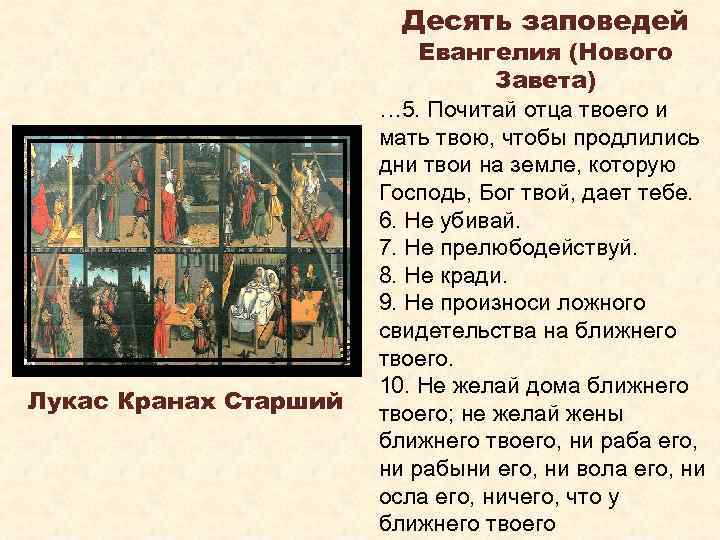 Десять заповедей Евангелия (Нового Завета)

…5. Почитай отца твоего и мать твою, чтобы продлились дни твои на земле, которую Господь, Бог твой, дает тебе.
6. Не убивай.
7. Не прелюбодействуй.
8. Не кради.
9. Не произноси ложного свидетельства на ближнего твоего.
10. Не желай дома ближнего твоего; не желай жены ближнего твоего, ни раба его, ни рабыни его, ни вола его, ни осла его, ничего, что у ближнего твоего

Лукас Кранах Старший